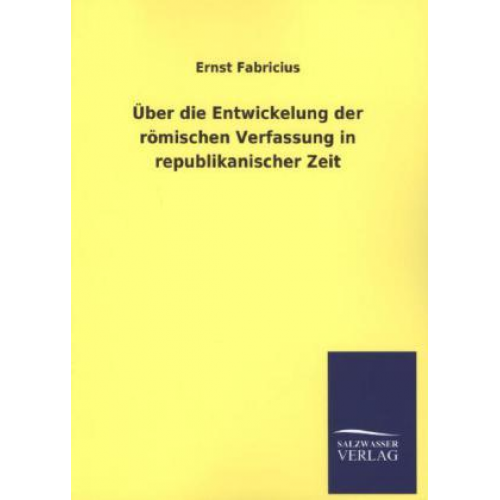 Ernst Fabricius

Über die Entwickelung der römischen Verfassung in republikanischer Zeit

SALZWASSER
VERLAG